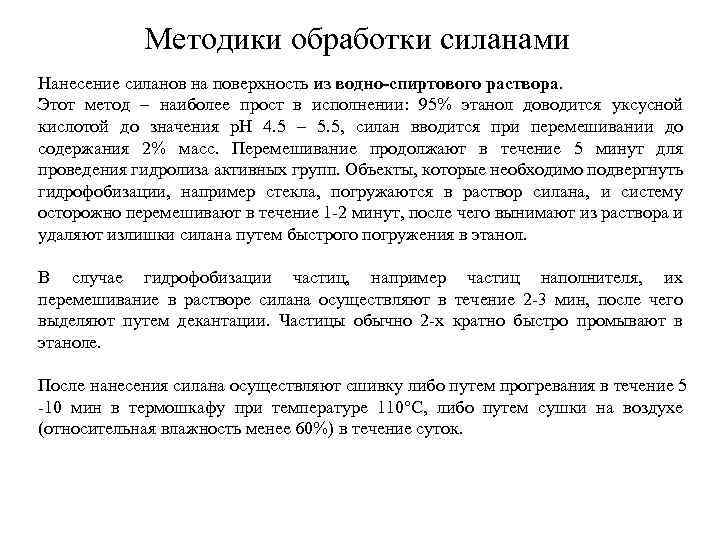 Методики обработки силанами

Нанесение силанов на поверхность из водно-спиртового раствора.
Этот метод – наиболее прост в исполнении: 95% этанол доводится уксусной кислотой до значения pH 4.5 – 5.5, силан вводится при перемешивании до содержания 2% масс. Перемешивание продолжают в течение 5 минут для проведения гидролиза активных групп. Объекты, которые необходимо подвергнуть гидрофобизации, например стекла, погружаются в раствор силана, и систему осторожно перемешивают в течение 1-2 минут, после чего вынимают из раствора и удаляют излишки силана путем быстрого погружения в этанол.

В случае гидрофобизации частиц, например частиц наполнителя, их перемешивание в растворе силана осуществляют в течение 2-3 мин, после чего выделяют путем декантации. Частицы обычно 2-х кратно быстро промывают в этаноле.

После нанесения силана осуществляют сшивку либо путем прогревания в течение 5 -10 мин в термошкафу при температуре 110°С, либо путем сушки на воздухе (относительная влажность менее 60%) в течение суток.